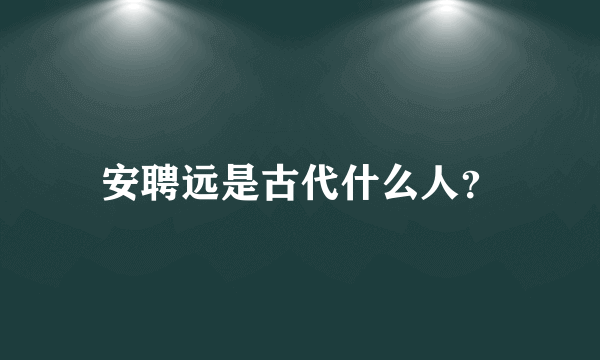 安聘远是古代什么人？